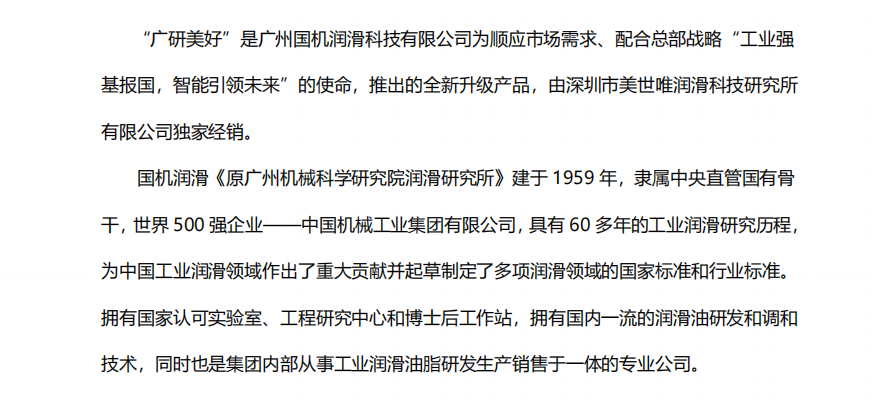 “广研美好”是广州国机润滑科技有限公司为顺应市场需求、配合总部战略“工业强基报国，智能引领未来”的使命，推出的全新升级产品，由深圳市美世唯润滑科技研究所有限公司独家经销。

国机润滑《原广州机械科学研究院润滑研究所》建于1959年，隶属中央直管国有骨干，世界500强企业——中国机械工业集团有限公司，具有60多年的工业润滑研究历程，为中国工业润滑领域作出了重大贡献并起草制定了多项润滑领域的国家标准和行业标准。拥有国家认可实验室、工程研究中心和博士后工作站，拥有国内一流的润滑油研发和调和技术，同时也是集团内部从事工业润滑油脂研发生产销售于一体的专业公司。